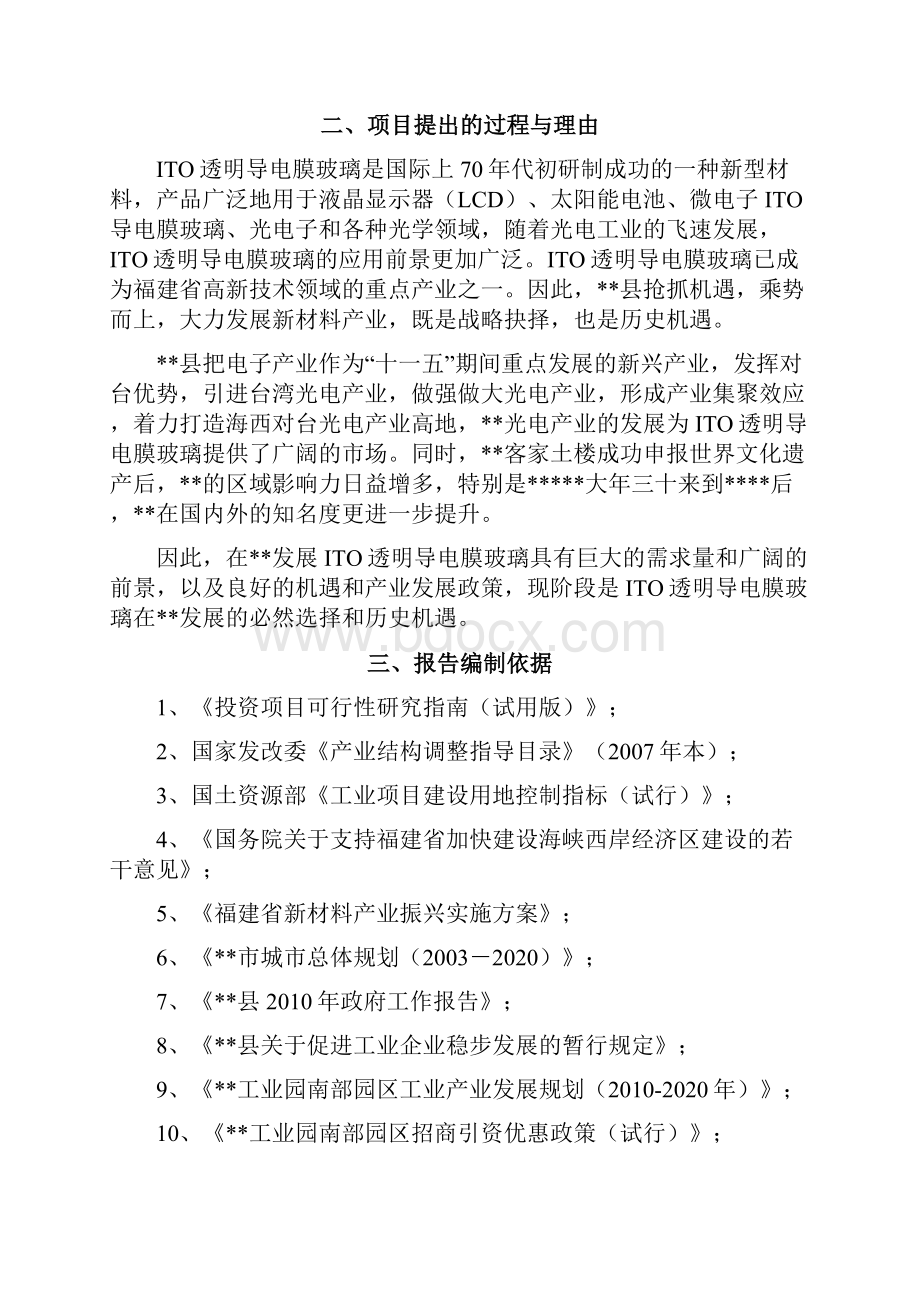 二、项目提出的过程与理由

ITO透明导电膜玻璃是国际上70年代初研制成功的一种新型材料，产品广泛地用于液晶显示器（LCD）、太阳能电池、微电子ITO导电膜玻璃、光电子和各种光学领域，随着光电工业的飞速发展，ITO透明导电膜玻璃的应用前景更加广泛。ITO透明导电膜玻璃已成为福建省高新技术领域的重点产业之一。因此，**县抢抓机遇，乘势而上，大力发展新材料产业，既是战略抉择，也是历史机遇。

**县把电子产业作为“十一五”期间重点发展的新兴产业，发挥对台优势，引进台湾光电产业，做强做大光电产业，形成产业集聚效应，着力打造海西对台光电产业高地，**光电产业的发展为ITO透明导电膜玻璃提供了广阔的市场。同时，**客家土楼成功申报世界文化遗产后，**的区域影响力日益增多，特别是*****大年三十来到****后，**在国内外的知名度更进一步提升。

因此，在**发展ITO透明导电膜玻璃具有巨大的需求量和广阔的前景，以及良好的机遇和产业发展政策，现阶段是ITO透明导电膜玻璃在**发展的必然选择和历史机遇。

www.bdocx.com

三、报告编制依据

1、《投资项目可行性研究指南（试用版）》；

2、国家发改委《产业结构调整指导目录》（2007年本）；

3、国土资源部《工业项目建设用地控制指标（试行）》；

4、《国务院关于支持福建省加快建设海峡西岸经济区建设的若干意见》；

5、《福建省新材料产业振兴实施方案》；

6、《**市城市总体规划（2003－2020）》；

7、《**县2010年政府工作报告》；

8、《**县关于促进工业企业稳步发展的暂行规定》；

9、《**工业园南部园区工业产业发展规划（2010-2020年）》；

10、《**工业园南部园区招商引资优惠政策（试行）》；